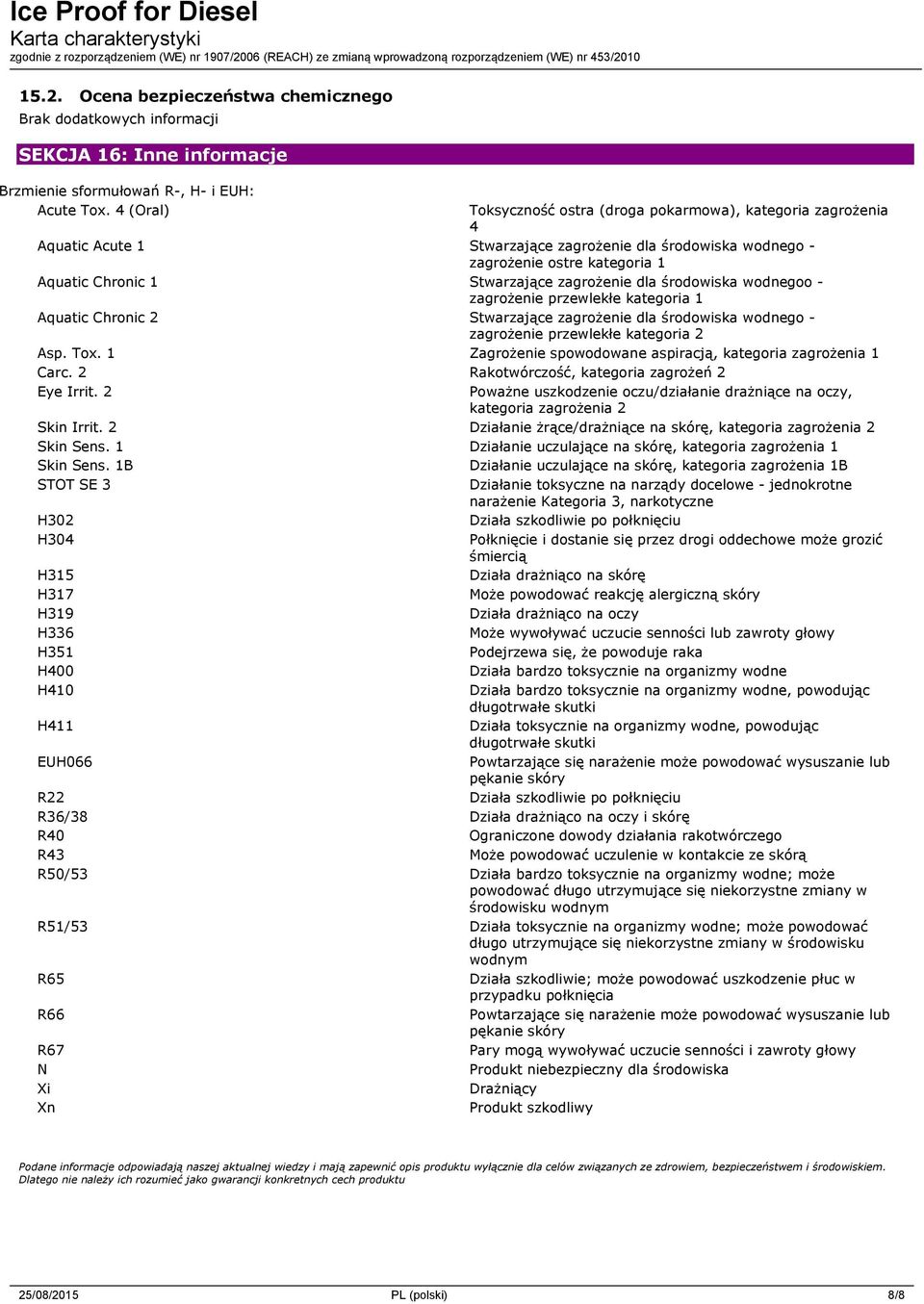 Ice Proof for Diesel
Karta charakterystyki
zgodnie z rozporządzeniem (WE) nr 1907/2006 (REACH) ze zmianą wprowadzoną rozporządzeniem (WE) nr 453/2010

15.2. Ocena bezpieczeństwa chemicznego
Brak dodatkowych informacji

SEKCJA 16: Inne informacje

Brzmienie sformułowań R-, H- i EUH:

| | |
|---|---|
| Acute Tox. 4 (Oral) | Toksyczność ostra (droga pokarmowa), kategoria zagrożenia 4 |
| Aquatic Acute 1 | Stwarzające zagrożenie dla środowiska wodnego - zagrożenie ostre kategoria 1 |
| Aquatic Chronic 1 | Stwarzające zagrożenie dla środowiska wodnegoo - zagrożenie przewlekłe kategoria 1 |
| Aquatic Chronic 2 | Stwarzające zagrożenie dla środowiska wodnego - zagrożenie przewlekłe kategoria 2 |
| Asp. Tox. 1 | Zagrożenie spowodowane aspiracją, kategoria zagrożenia 1 |
| Carc. 2 | Rakotwórczość, kategoria zagrożeń 2 |
| Eye Irrit. 2 | Poważne uszkodzenie oczu/działanie drażniące na oczy, kategoria zagrożenia 2 |
| Skin Irrit. 2 | Działanie żrące/drażniące na skórę, kategoria zagrożenia 2 |
| Skin Sens. 1 | Działanie uczulające na skórę, kategoria zagrożenia 1 |
| Skin Sens. 1B | Działanie uczulające na skórę, kategoria zagrożenia 1B |
| STOT SE 3 | Działanie toksyczne na narządy docelowe - jednokrotne narażenie Kategoria 3, narkotyczne |
| H302 | Działa szkodliwie po połknięciu |
| H304 | Połknięcie i dostanie się przez drogi oddechowe może grozić śmiercią |
| H315 | Działa drażniąco na skórę |
| H317 | Może powodować reakcję alergiczną skóry |
| H319 | Działa drażniąco na oczy |
| H336 | Może wywoływać uczucie senności lub zawroty głowy |
| H351 | Podejrzewa się, że powoduje raka |
| H400 | Działa bardzo toksycznie na organizmy wodne |
| H410 | Działa bardzo toksycznie na organizmy wodne, powodując długotrwałe skutki |
| H411 | Działa toksycznie na organizmy wodne, powodując długotrwałe skutki |
| EUH066 | Powtarzające się narażenie może powodować wysuszanie lub pękanie skóry |
| R22 | Działa szkodliwie po połknięciu |
| R36/38 | Działa drażniąco na oczy i skórę |
| R40 | Ograniczone dowody działania rakotwórczego |
| R43 | Może powodować uczulenie w kontakcie ze skórą |
| R50/53 | Działa bardzo toksycznie na organizmy wodne; może powodować długo utrzymujące się niekorzystne zmiany w środowisku wodnym |
| R51/53 | Działa toksycznie na organizmy wodne; może powodować długo utrzymujące się niekorzystne zmiany w środowisku wodnym |
| R65 | Działa szkodliwie; może powodować uszkodzenie płuc w przypadku połknięcia |
| R66 | Powtarzające się narażenie może powodować wysuszanie lub pękanie skóry |
| R67 | Pary mogą wywoływać uczucie senności i zawroty głowy |
| N | Produkt niebezpieczny dla środowiska |
| Xi | Drażniący |
| Xn | Produkt szkodliwy |

Podane informacje odpowiadają naszej aktualnej wiedzy i mają zapewnić opis produktu wyłącznie dla celów związanych ze zdrowiem, bezpieczeństwem i środowiskiem. Dlatego nie należy ich rozumieć jako gwarancji konkretnych cech produktu

25/08/2015 PL (polski) 8/8